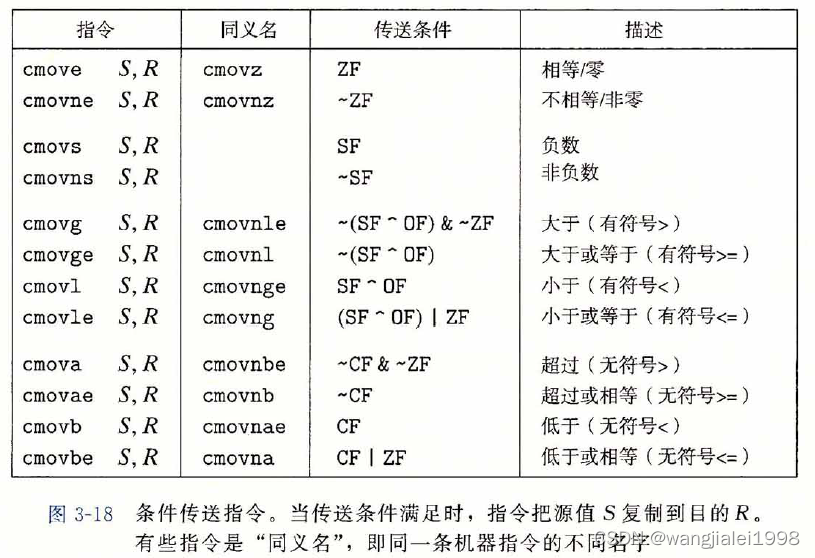 | 指令 | 同义名 | 传送条件 | 描述 |
|---|---|---|---|
| cmove $S, R$ | cmovz | ZF | 相等/零 |
| cmovne $S, R$ | cmovnz | ~ZF | 不相等/非零 |
| cmovs $S, R$ | | SF | 负数 |
| cmovns $S, R$ | | ~SF | 非负数 |
| cmovg $S, R$ | cmovnle | ~(SF ^ OF) & ~ZF | 大于（有符号>） |
| cmovge $S, R$ | cmovnl | ~(SF ^ OF) | 大于或等于（有符号>=） |
| cmovl $S, R$ | cmovnge | SF ^ OF | 小于（有符号<） |
| cmovle $S, R$ | cmovng | (SF ^ OF) \| ZF | 小于或等于（有符号<=） |
| cmova $S, R$ | cmovnbe | ~CF & ~ZF | 超过（无符号>） |
| cmovae $S, R$ | cmovnb | ~CF | 超过或相等（无符号>=） |
| cmovb $S, R$ | cmovnae | CF | 低于（无符号<） |
| cmovbe $S, R$ | cmovna | CF \| ZF | 低于或相等（无符号<=） |

图 3-18 条件传送指令。当传送条件满足时，指令把源值 $S$ 复制到目的 $R$。有些指令是“同义名”，即同一条机器指令的不同名字

CSDN @wangjialei1998